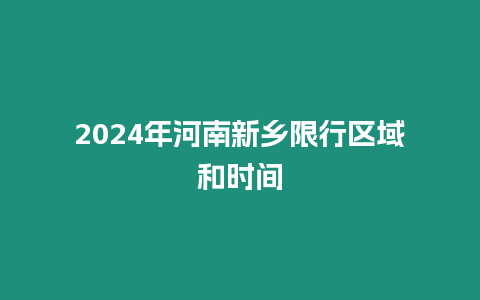 2024年河南新乡限行区域和时间